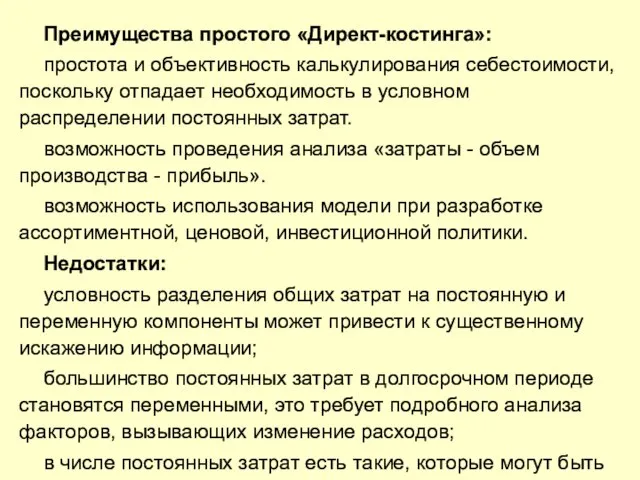 Преимущества простого «Директ-костинга»:

простота и объективность калькулирования себестоимости, поскольку отпадает необходимость в условном распределении постоянных затрат.

возможность проведения анализа «затраты - объем производства - прибыль».

возможность использования модели при разработке ассортиментной, ценовой, инвестиционной политики.

Недостатки:

условность разделения общих затрат на постоянную и переменную компоненты может привести к существенному искажению информации;

большинство постоянных затрат в долгосрочном периоде становятся переменными, это требует подробного анализа факторов, вызывающих изменение расходов;

в числе постоянных затрат есть такие, которые могут быть